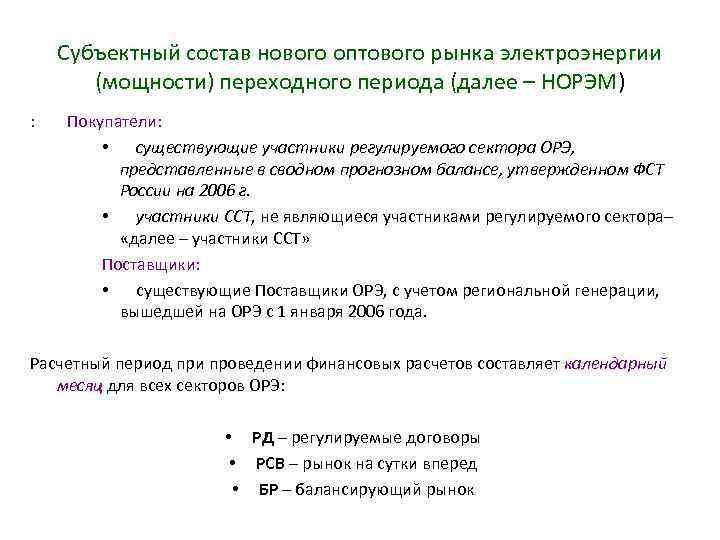 Субъектный состав нового оптового рынка электроэнергии (мощности) переходного периода (далее – НОРЭМ)

: Покупатели:

• существующие участники регулируемого сектора ОРЭ, представленные в сводном прогнозном балансе, утвержденном ФСТ России на 2006 г.

• участники ССТ, не являющиеся участниками регулируемого сектора– «далее – участники ССТ»

Поставщики:

• существующие Поставщики ОРЭ, с учетом региональной генерации, вышедшей на ОРЭ с 1 января 2006 года.

Расчетный период при проведении финансовых расчетов составляет календарный месяц для всех секторов ОРЭ:

• РД – регулируемые договоры
• РСВ – рынок на сутки вперед
• БР – балансирующий рынок